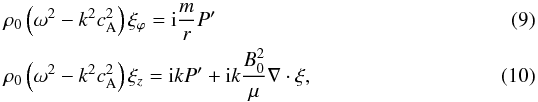 $\rho_0 \left(\omega^2 - k^2 c_{\mathrm{A}}^2\right) \xi_\varphi = \mathrm{i}\frac{m}{r} P'$ (9)

$\rho_0 \left(\omega^2 - k^2 c_{\mathrm{A}}^2\right) \xi_z = \mathrm{i}k P' + \mathrm{i}k \frac{B_0^2}{\mu} \nabla \cdot \xi,$ (10)